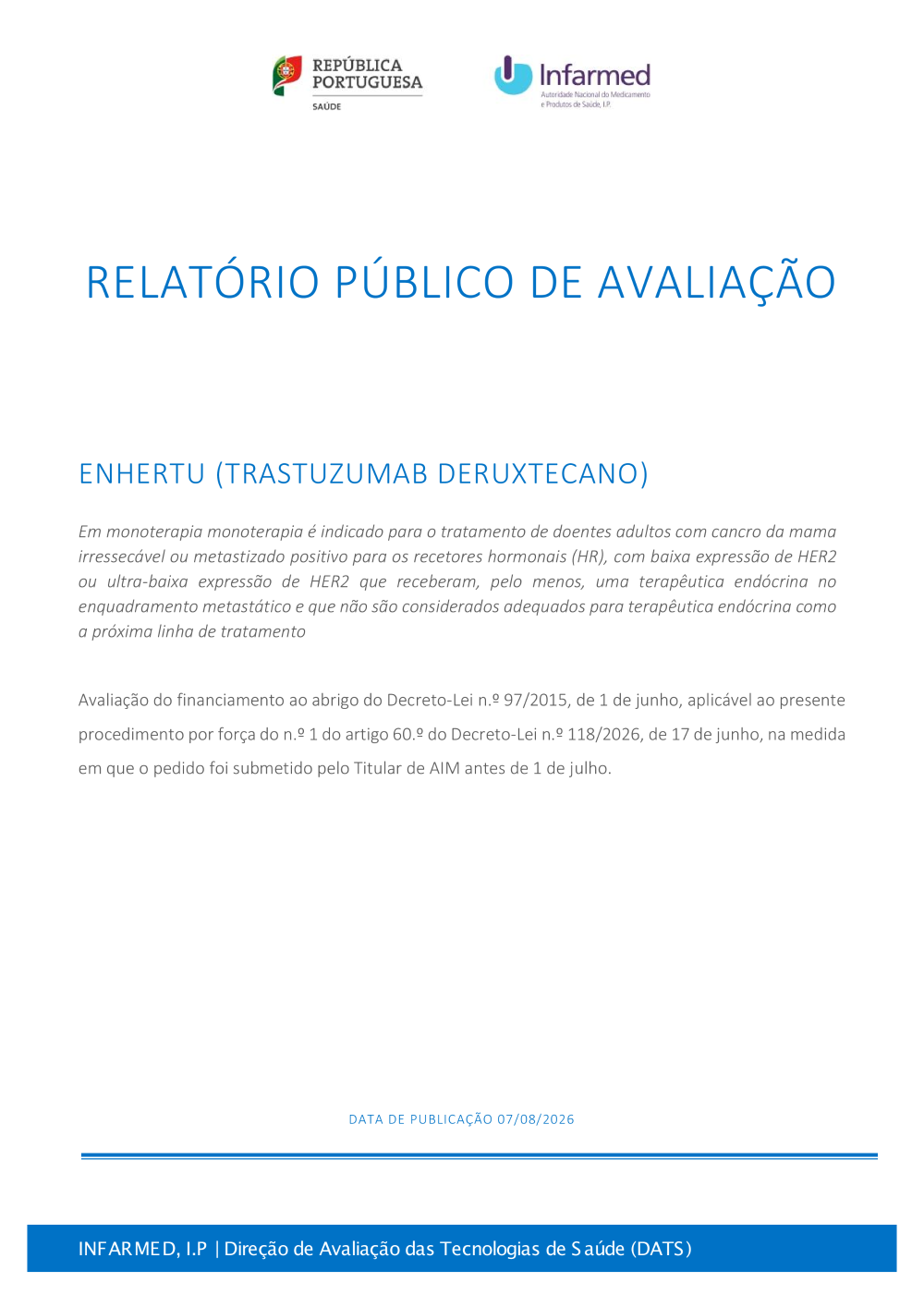 REPÚBLICA PORTUGUESA
SAÚDE

Infarmed
Autoridade Nacional do Medicamento e Produtos de Saúde, I.P.

RELATÓRIO PÚBLICO DE AVALIAÇÃO

ENHERTU (TRASTUZUMAB DERUXTECANO)

Em monoterapia monoterapia é indicado para o tratamento de doentes adultos com cancro da mama irressecável ou metastizado positivo para os recetores hormonais (HR), com baixa expressão de HER2 ou ultra-baixa expressão de HER2 que receberam, pelo menos, uma terapêutica endócrina no enquadramento metastático e que não são considerados adequados para terapêutica endócrina como a próxima linha de tratamento

Avaliação do financiamento ao abrigo do Decreto-Lei n.º 97/2015, de 1 de junho, aplicável ao presente procedimento por força do n.º 1 do artigo 60.º do Decreto-Lei n.º 118/2026, de 17 de junho, na medida em que o pedido foi submetido pelo Titular de AIM antes de 1 de julho.

DATA DE PUBLICAÇÃO 07/08/2026

INFARMED, I.P | Direção de Avaliação das Tecnologias de Saúde (DATS)